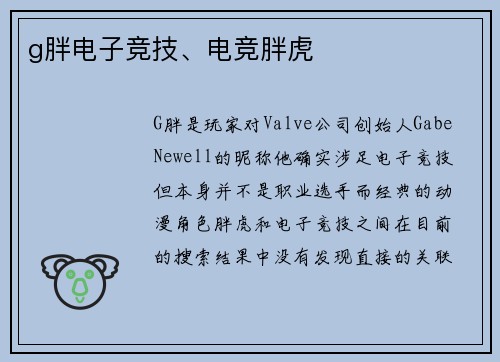 g胖电子竞技、电竞胖虎

G胖是玩家对Valve公司创始人Gabe Newell的昵称他确实涉足电子竞技但本身并不是职业选手而经典的动漫角色胖虎和电子竞技之间在目前的搜索结果中没有发现直接的关联